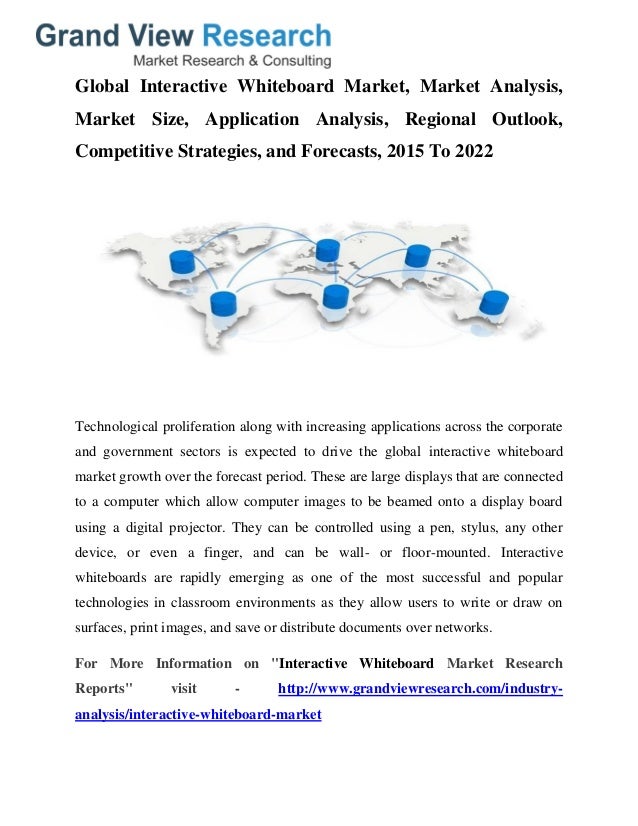 Grand View Research
Market Research & Consulting

Global Interactive Whiteboard Market, Market Analysis, Market Size, Application Analysis, Regional Outlook, Competitive Strategies, and Forecasts, 2015 To 2022

Technological proliferation along with increasing applications across the corporate and government sectors is expected to drive the global interactive whiteboard market growth over the forecast period. These are large displays that are connected to a computer which allow computer images to be beamed onto a display board using a digital projector. They can be controlled using a pen, stylus, any other device, or even a finger, and can be wall- or floor-mounted. Interactive whiteboards are rapidly emerging as one of the most successful and popular technologies in classroom environments as they allow users to write or draw on surfaces, print images, and save or distribute documents over networks.

For More Information on "Interactive Whiteboard Market Research Reports" visit - http://www.grandviewresearch.com/industry-analysis/interactive-whiteboard-market